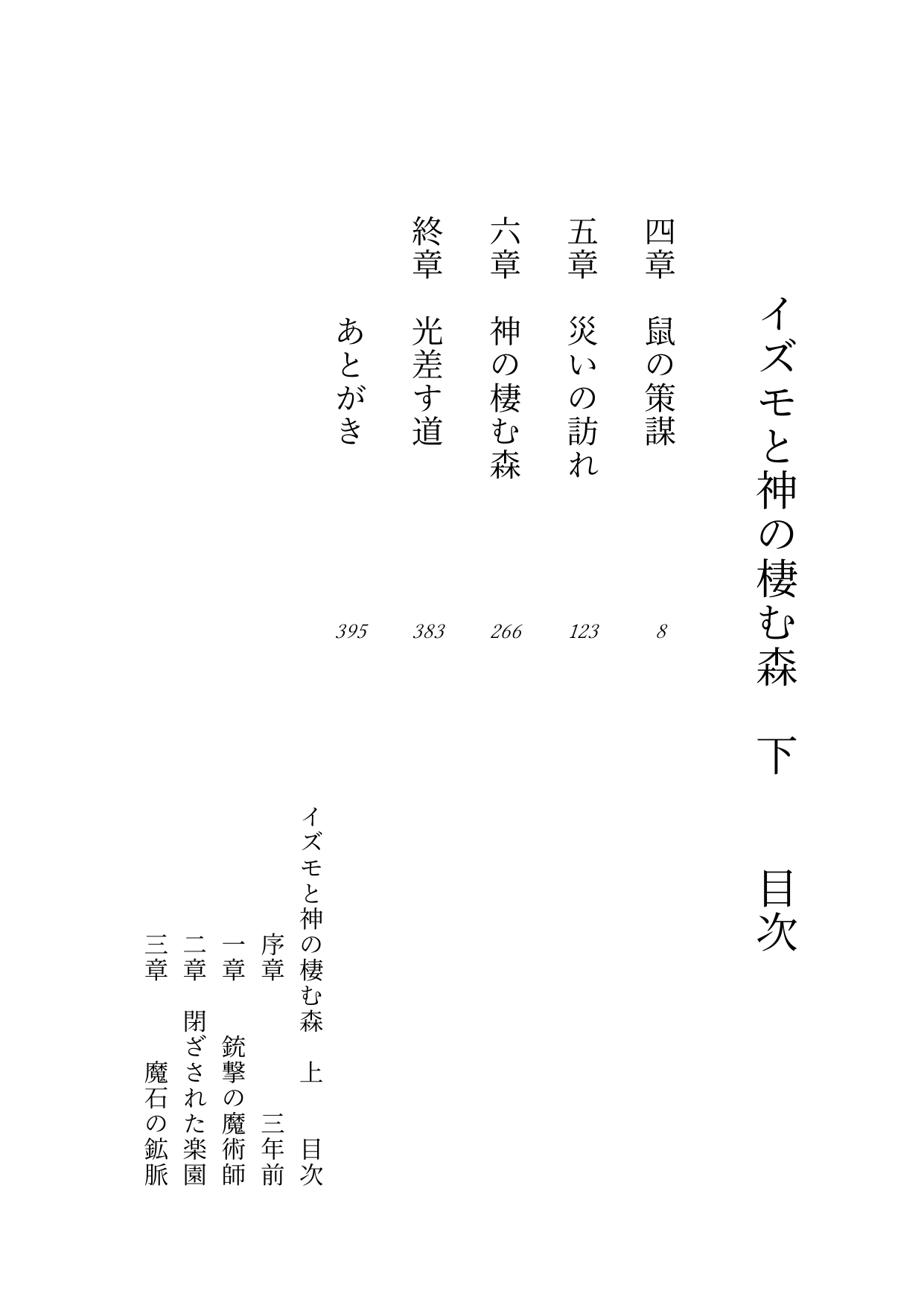 イズモと神の棲む森　下　目次

四章　鼠の策謀　8
五章　災いの訪れ　123
六章　神の棲む森　266
終章　光差す道　383
あとがき　395

イズモと神の棲む森　上　目次

序章　三年前
一章　銃撃の魔術師
二章　閉ざされた楽園
三章　魔石の鉱脈